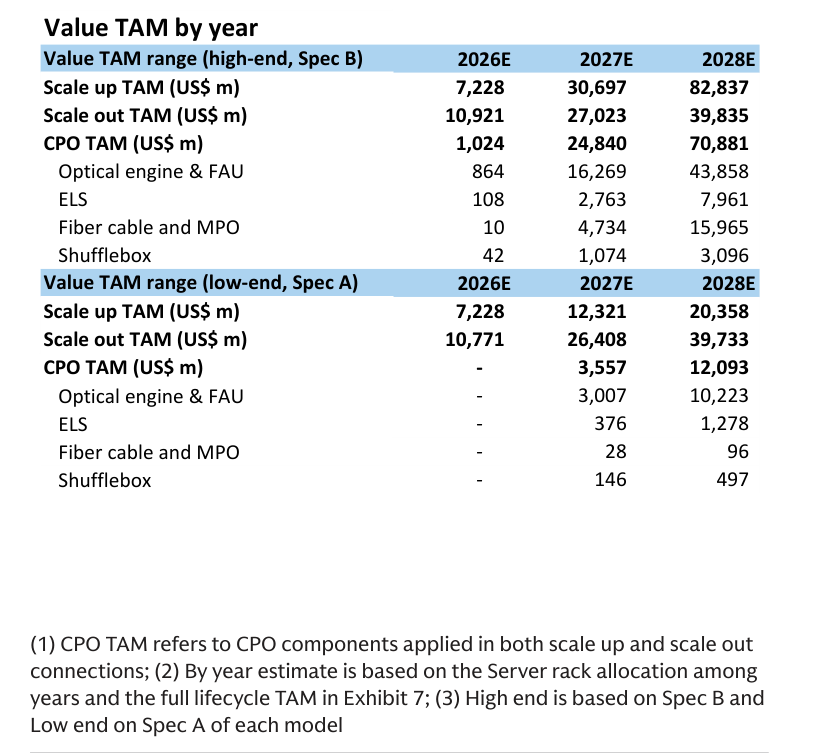 Value TAM by year

| Value TAM range (high-end, Spec B) | 2026E | 2027E | 2028E |
|---|---|---|---|
| Scale up TAM (US$ m) | 7,228 | 30,697 | 82,837 |
| Scale out TAM (US$ m) | 10,921 | 27,023 | 39,835 |
| CPO TAM (US$ m) | 1,024 | 24,840 | 70,881 |
| Optical engine & FAU | 864 | 16,269 | 43,858 |
| ELS | 108 | 2,763 | 7,961 |
| Fiber cable and MPO | 10 | 4,734 | 15,965 |
| Shufflebox | 42 | 1,074 | 3,096 |
| Value TAM range (low-end, Spec A) | 2026E | 2027E | 2028E |
| Scale up TAM (US$ m) | 7,228 | 12,321 | 20,358 |
| Scale out TAM (US$ m) | 10,771 | 26,408 | 39,733 |
| CPO TAM (US$ m) | - | 3,557 | 12,093 |
| Optical engine & FAU | - | 3,007 | 10,223 |
| ELS | - | 376 | 1,278 |
| Fiber cable and MPO | - | 28 | 96 |
| Shufflebox | - | 146 | 497 |

(1) CPO TAM refers to CPO components applied in both scale up and scale out connections; (2) By year estimate is based on the Server rack allocation among years and the full lifecycle TAM in Exhibit 7; (3) High end is based on Spec B and Low end on Spec A of each model